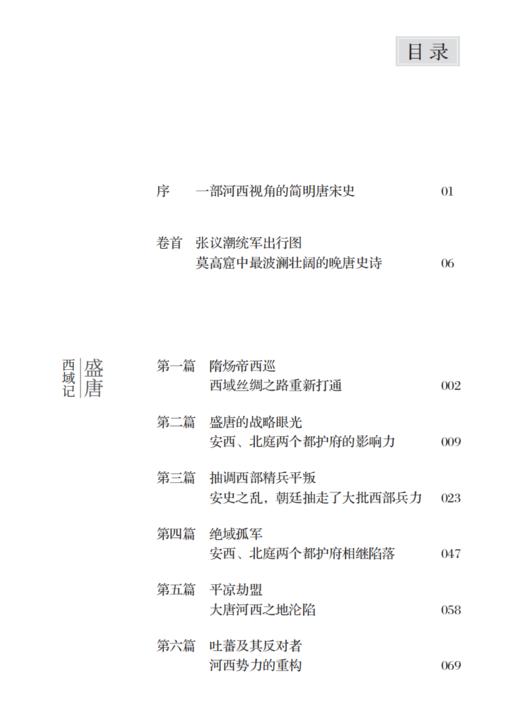 目录

序　一部河西视角的简明唐宋史　01

卷首　张议潮统军出行图
莫高窟中最波澜壮阔的晚唐史诗　06

盛唐
西域记

第一篇　隋炀帝西巡
西域丝绸之路重新打通　002

第二篇　盛唐的战略眼光
安西、北庭两个都护府的影响力　009

第三篇　抽调西部精兵平叛
安史之乱，朝廷抽走了大批西部兵力　023

第四篇　绝域孤军
安西、北庭两个都护府相继陷落　047

第五篇　平凉劫盟
大唐河西之地沦陷　058

第六篇　吐蕃及其反对者
河西势力的重构　069